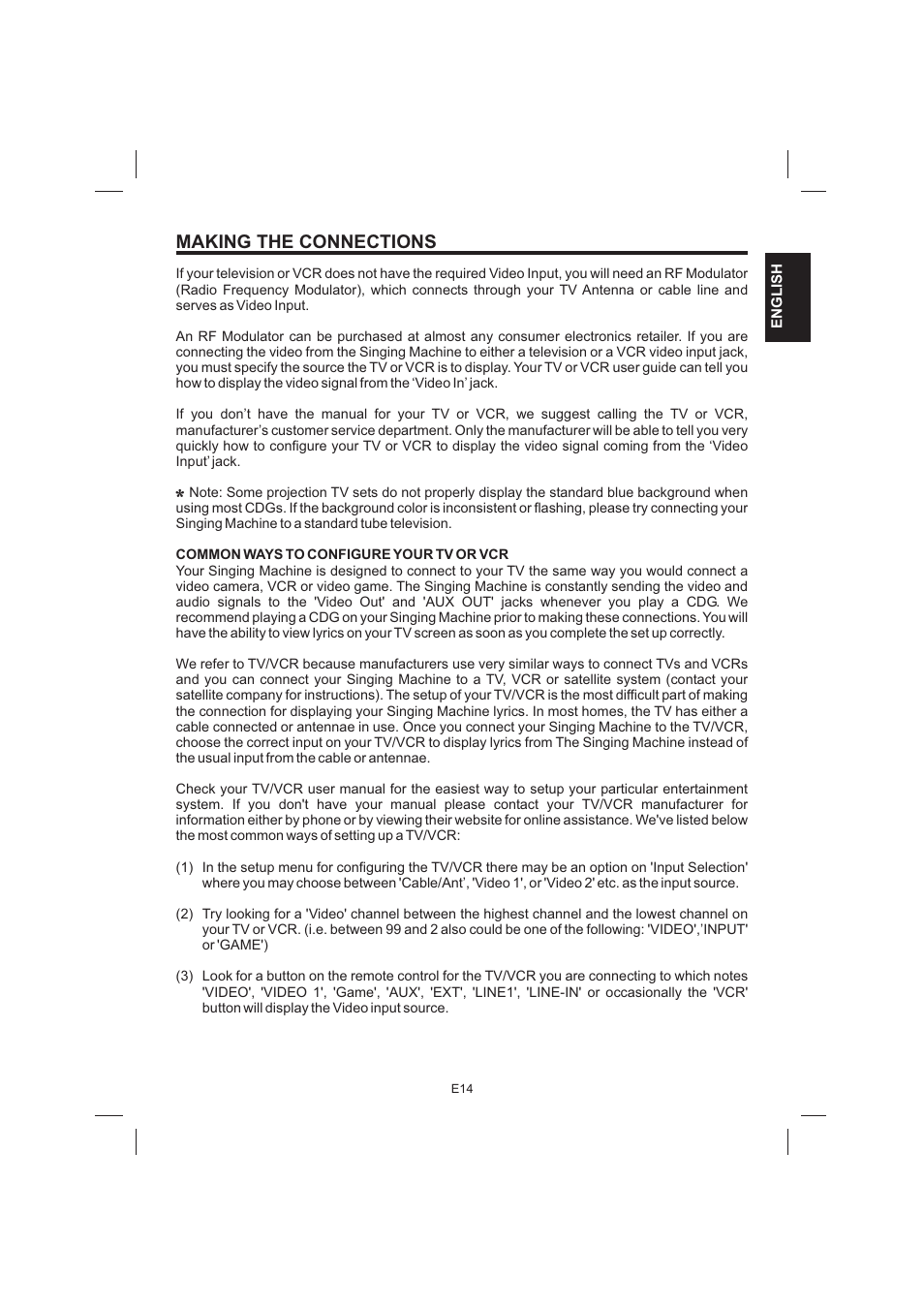 MAKING THE CONNECTIONS

ENGLISH

If your television or VCR does not have the required Video Input, you will need an RF Modulator (Radio Frequency Modulator), which connects through your TV Antenna or cable line and serves as Video Input.

An RF Modulator can be purchased at almost any consumer electronics retailer. If you are connecting the video from the Singing Machine to either a television or a VCR video input jack, you must specify the source the TV or VCR is to display. Your TV or VCR user guide can tell you how to display the video signal from the 'Video In' jack.

If you don't have the manual for your TV or VCR, we suggest calling the TV or VCR, manufacturer's customer service department. Only the manufacturer will be able to tell you very quickly how to configure your TV or VCR to display the video signal coming from the 'Video Input' jack.

* Note: Some projection TV sets do not properly display the standard blue background when using most CDGs. If the background color is inconsistent or flashing, please try connecting your Singing Machine to a standard tube television.

COMMON WAYS TO CONFIGURE YOUR TV OR VCR
Your Singing Machine is designed to connect to your TV the same way you would connect a video camera, VCR or video game. The Singing Machine is constantly sending the video and audio signals to the 'Video Out' and 'AUX OUT' jacks whenever you play a CDG. We recommend playing a CDG on your Singing Machine prior to making these connections. You will have the ability to view lyrics on your TV screen as soon as you complete the set up correctly.

We refer to TV/VCR because manufacturers use very similar ways to connect TVs and VCRs and you can connect your Singing Machine to a TV, VCR or satellite system (contact your satellite company for instructions). The setup of your TV/VCR is the most difficult part of making the connection for displaying your Singing Machine lyrics. In most homes, the TV has either a cable connected or antennae in use. Once you connect your Singing Machine to the TV/VCR, choose the correct input on your TV/VCR to display lyrics from The Singing Machine instead of the usual input from the cable or antennae.

Check your TV/VCR user manual for the easiest way to setup your particular entertainment system. If you don't have your manual please contact your TV/VCR manufacturer for information either by phone or by viewing their website for online assistance. We've listed below the most common ways of setting up a TV/VCR:

(1) In the setup menu for configuring the TV/VCR there may be an option on 'Input Selection' where you may choose between 'Cable/Ant', 'Video 1', or 'Video 2' etc. as the input source.

(2) Try looking for a 'Video' channel between the highest channel and the lowest channel on your TV or VCR. (i.e. between 99 and 2 also could be one of the following: 'VIDEO','INPUT' or 'GAME')

(3) Look for a button on the remote control for the TV/VCR you are connecting to which notes 'VIDEO', 'VIDEO 1', 'Game', 'AUX', 'EXT', 'LINE1', 'LINE-IN' or occasionally the 'VCR' button will display the Video input source.

E14